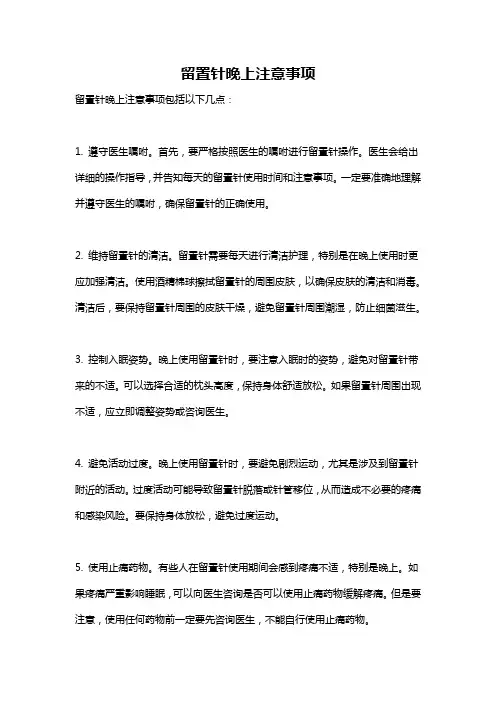 留置针晚上注意事项

留置针晚上注意事项包括以下几点：

1. 遵守医生嘱咐。首先，要严格按照医生的嘱咐进行留置针操作。医生会给出详细的操作指导，并告知每天的留置针使用时间和注意事项。一定要准确地理解并遵守医生的嘱咐，确保留置针的正确使用。

2. 维持留置针的清洁。留置针需要每天进行清洁护理，特别是在晚上使用时更应加强清洁。使用酒精棉球擦拭留置针的周围皮肤，以确保皮肤的清洁和消毒。清洁后，要保持留置针周围的皮肤干燥，避免留置针周围潮湿，防止细菌滋生。

3. 控制入眠姿势。晚上使用留置针时，要注意入眠时的姿势，避免对留置针带来的不适。可以选择合适的枕头高度，保持身体舒适放松。如果留置针周围出现不适，应立即调整姿势或咨询医生。

4. 避免活动过度。晚上使用留置针时，要避免剧烈运动，尤其是涉及到留置针附近的活动。过度活动可能导致留置针脱落或针管移位，从而造成不必要的疼痛和感染风险。要保持身体放松，避免过度运动。

5. 使用止痛药物。有些人在留置针使用期间会感到疼痛不适，特别是晚上。如果疼痛严重影响睡眠，可以向医生咨询是否可以使用止痛药物缓解疼痛。但是要注意，使用任何药物前一定要先咨询医生，不能自行使用止痛药物。